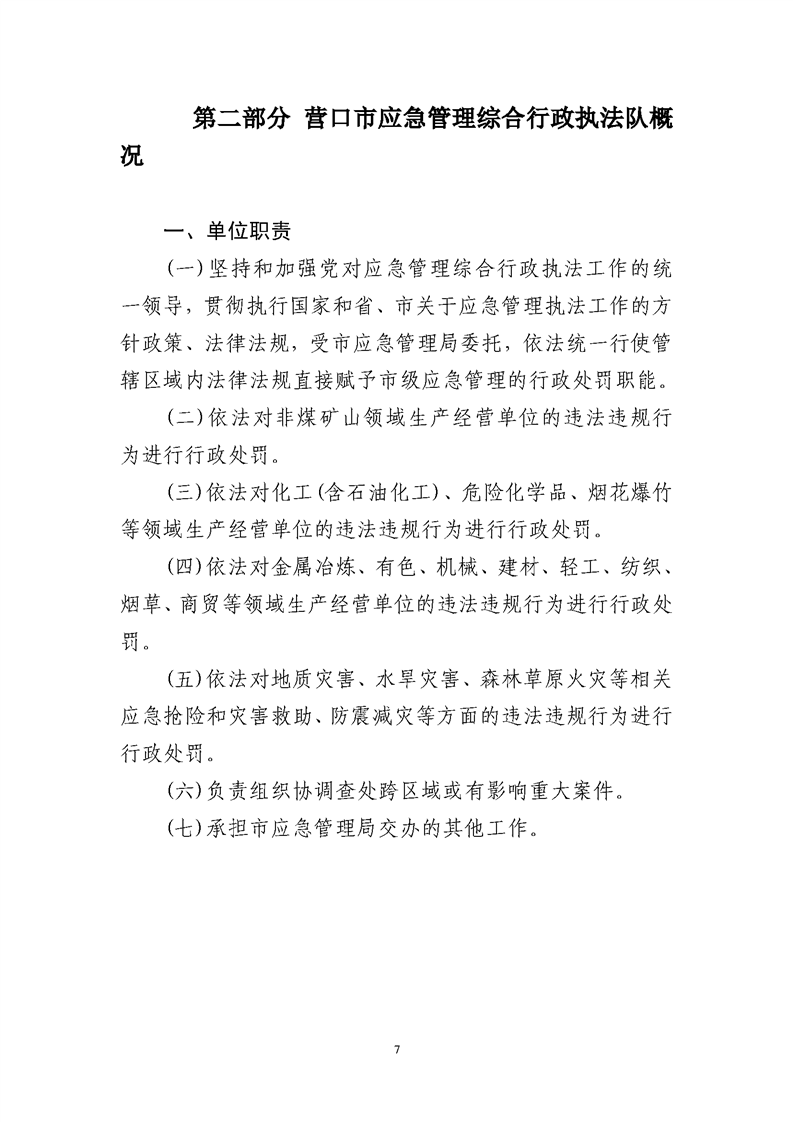 第二部分 营口市应急管理综合行政执法队概况

一、单位职责

(一)坚持和加强党对应急管理综合行政执法工作的统一领导，贯彻执行国家和省、市关于应急管理执法工作的方针政策、法律法规，受市应急管理局委托，依法统一行使管辖区域内法律法规直接赋予市级应急管理的行政处罚职能。

(二)依法对非煤矿山领域生产经营单位的违法违规行为进行行政处罚。

(三)依法对化工(含石油化工)、危险化学品、烟花爆竹等领域生产经营单位的违法违规行为进行行政处罚。

(四)依法对金属冶炼、有色、机械、建材、轻工、纺织、烟草、商贸等领域生产经营单位的违法违规行为进行行政处罚。

(五)依法对地质灾害、水旱灾害、森林草原火灾等相关应急抢险和灾害救助、防震减灾等方面的违法违规行为进行行政处罚。

(六)负责组织协调查处跨区域或有影响重大案件。

(七)承担市应急管理局交办的其他工作。

7